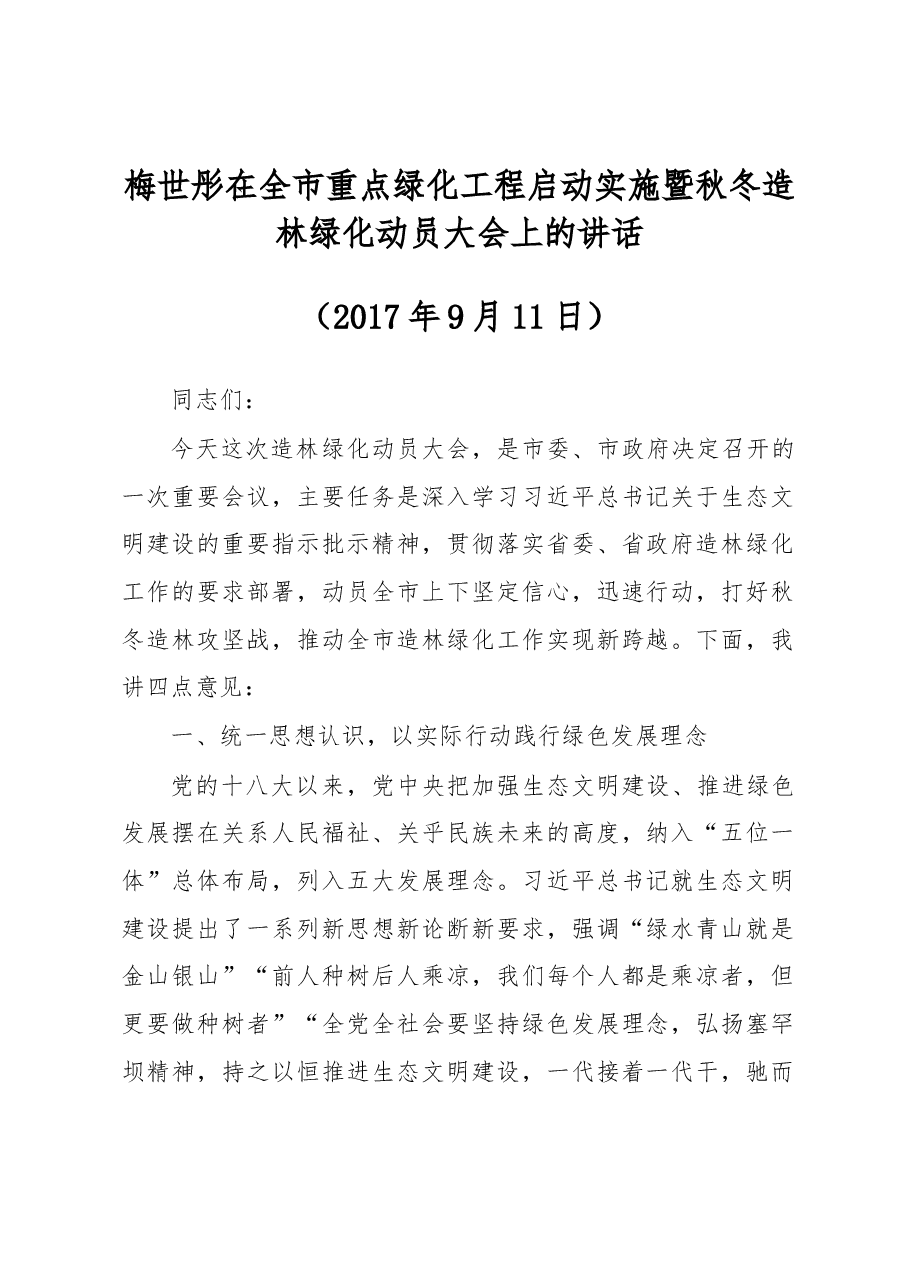 梅世彤在全市重点绿化工程启动实施暨秋冬造林绿化动员大会上的讲话

（2017年9月11日）

同志们：

今天这次造林绿化动员大会，是市委、市政府决定召开的一次重要会议，主要任务是深入学习习近平总书记关于生态文明建设的重要指示批示精神，贯彻落实省委、省政府造林绿化工作的要求部署，动员全市上下坚定信心，迅速行动，打好秋冬造林攻坚战，推动全市造林绿化工作实现新跨越。下面，我讲四点意见：

一、统一思想认识，以实际行动践行绿色发展理念

党的十八大以来，党中央把加强生态文明建设、推进绿色发展摆在关系人民福祉、关乎民族未来的高度，纳入“五位一体”总体布局，列入五大发展理念。习近平总书记就生态文明建设提出了一系列新思想新论断新要求，强调“绿水青山就是金山银山”“前人种树后人乘凉，我们每个人都是乘凉者，但更要做种树者”“全党全社会要坚持绿色发展理念，弘扬塞罕坝精神，持之以恒推进生态文明建设，一代接着一代干，驰而